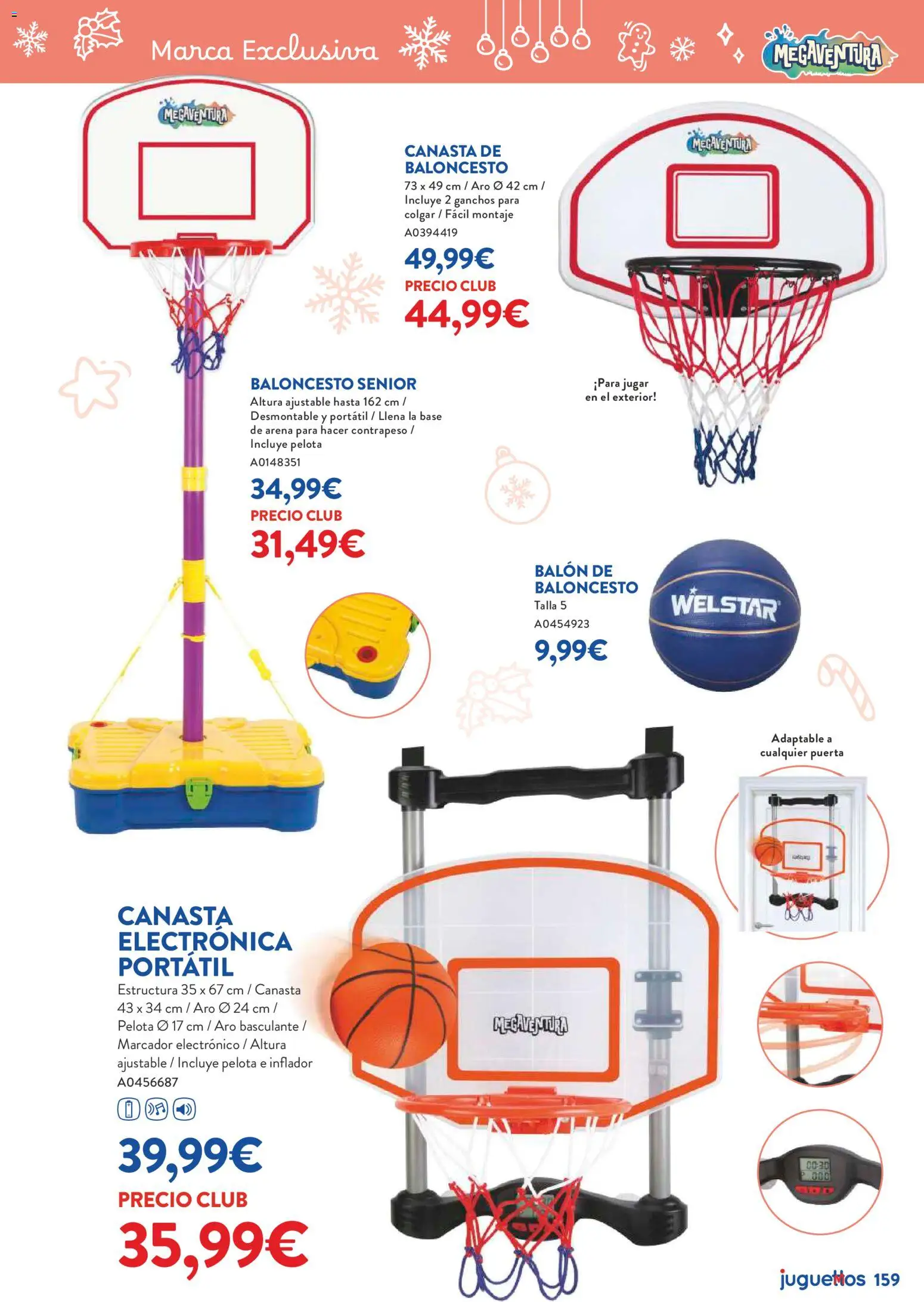 Marca Exclusiva

MEGAVENTURA

MEGAVENTURA

CANASTA DE BALONCESTO
73 x 49 cm / Aro Ø 42 cm / Incluye 2 ganchos para colgar / Fácil montaje
A0394419
49,99€
PRECIO CLUB
44,99€

MEGAVENTURA

¡Para jugar en el exterior!

BALONCESTO SENIOR
Altura ajustable hasta 162 cm / Desmontable y portátil / Llena la base de arena para hacer contrapeso / Incluye pelota
A0148351
34,99€
PRECIO CLUB
31,49€

BALÓN DE BALONCESTO
Talla 5
A0454923
9,99€

WELSTAR

Adaptable a cualquier puerta

CANASTA ELECTRÓNICA PORTÁTIL
Estructura 35 x 67 cm / Canasta 43 x 34 cm / Aro Ø 24 cm / Pelota Ø 17 cm / Aro basculante / Marcador electrónico / Altura ajustable / Incluye pelota e inflador
A0456687
39,99€
PRECIO CLUB
35,99€

MEGAVENTURA

juguettos 159